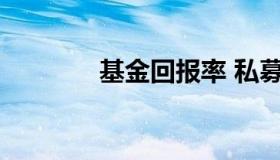 基金回报率 私募